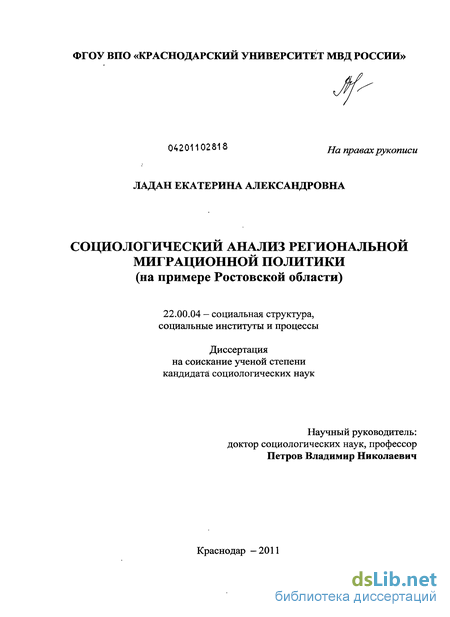 ФГОУ ВПО «КРАСНОДАРСКИЙ УНИВЕРСИТЕТ МВД РОССИИ»

04201102818

На правах рукописи

ЛАДАН ЕКАТЕРИНА АЛЕКСАНДРОВНА

СОЦИОЛОГИЧЕСКИЙ АНАЛИЗ РЕГИОНАЛЬНОЙ МИГРАЦИОННОЙ ПОЛИТИКИ
(на примере Ростовской области)

22.00.04 – социальная структура, социальные институты и процессы

Диссертация
на соискание ученой степени
кандидата социологических наук

Научный руководитель:
доктор социологических наук, профессор
Петров Владимир Николаевич

Краснодар – 2011

dsLib.net
библиотека диссертаций